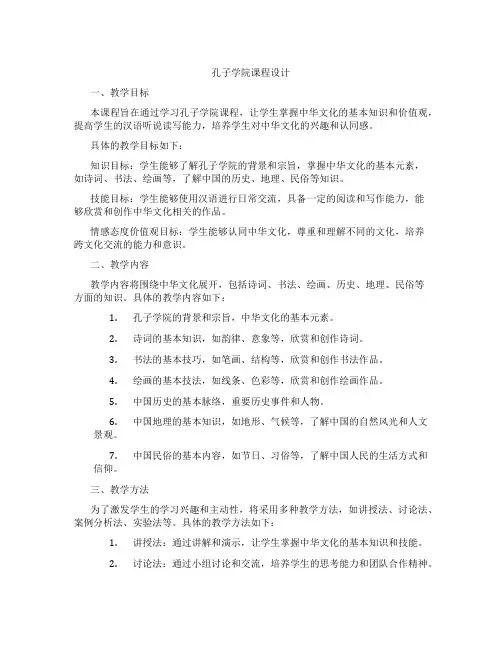 孔子学院课程设计

一、教学目标

本课程旨在通过学习孔子学院课程，让学生掌握中华文化的基本知识和价值观，提高学生的汉语听说读写能力，培养学生对中华文化的兴趣和认同感。

具体的教学目标如下：

知识目标：学生能够了解孔子学院的背景和宗旨，掌握中华文化的基本元素，如诗词、书法、绘画等，了解中国的历史、地理、民俗等知识。

技能目标：学生能够使用汉语进行日常交流，具备一定的阅读和写作能力，能够欣赏和创作中华文化相关的作品。

情感态度价值观目标：学生能够认同中华文化，尊重和理解不同的文化，培养跨文化交流的能力和意识。

二、教学内容

教学内容将围绕中华文化展开，包括诗词、书法、绘画、历史、地理、民俗等方面的知识。具体的教学内容如下：

1. 孔子学院的背景和宗旨，中华文化的基本元素。

2. 诗词的基本知识，如韵律、意象等，欣赏和创作诗词。

3. 书法的基本技巧，如笔画、结构等，欣赏和创作书法作品。

4. 绘画的基本技法，如线条、色彩等，欣赏和创作绘画作品。

5. 中国历史的基本脉络，重要历史事件和人物。

6. 中国地理的基本知识，如地形、气候等，了解中国的自然风光和人文景观。

7. 中国民俗的基本内容，如节日、习俗等，了解中国人民的生活方式和信仰。

三、教学方法

为了激发学生的学习兴趣和主动性，将采用多种教学方法，如讲授法、讨论法、案例分析法、实验法等。具体的教学方法如下：

1. 讲授法：通过讲解和演示，让学生掌握中华文化的基本知识和技能。

2. 讨论法：通过小组讨论和交流，培养学生的思考能力和团队合作精神。